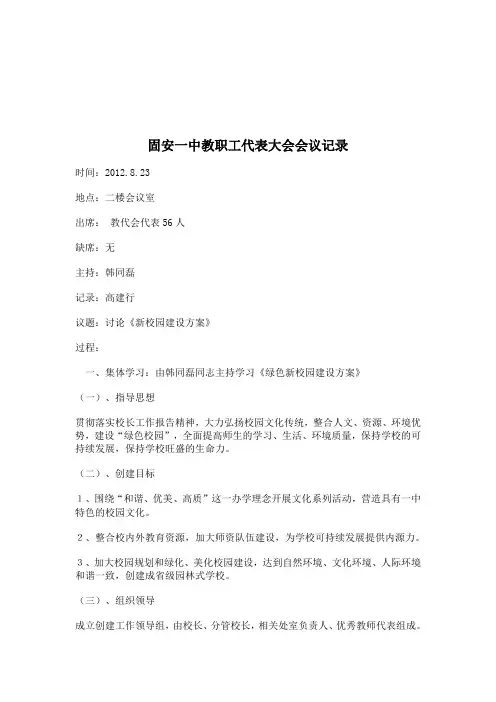 固安一中教职工代表大会会议记录

时间：2012.8.23

地点：二楼会议室

出席： 教代会代表 56 人

缺席：无

主持：韩同磊

记录：高建行

议题：讨论《新校园建设方案》

过程：

一、集体学习：由韩同磊同志主持学习《绿色新校园建设方案》

（一）、指导思想

贯彻落实校长工作报告精神，大力弘扬校园文化传统，整合人文、资源、环境优势，建设“绿色校园”，全面提高师生的学习、生活、环境质量，保持学校的可持续发展，保持学校旺盛的生命力。

（二）、创建目标

1、围绕“和谐、优美、高质”这一办学理念开展文化系列活动，营造具有一中特色的校园文化。

2、整合校内外教育资源，加大师资队伍建设，为学校可持续发展提供内源力。

3、加大校园规划和绿化、美化校园建设，达到自然环境、文化环境、人际环境和谐一致，创建成省级园林式学校。

（三）、组织领导

成立创建工作领导组，由校长、分管校长，相关处室负责人、优秀教师代表组成。